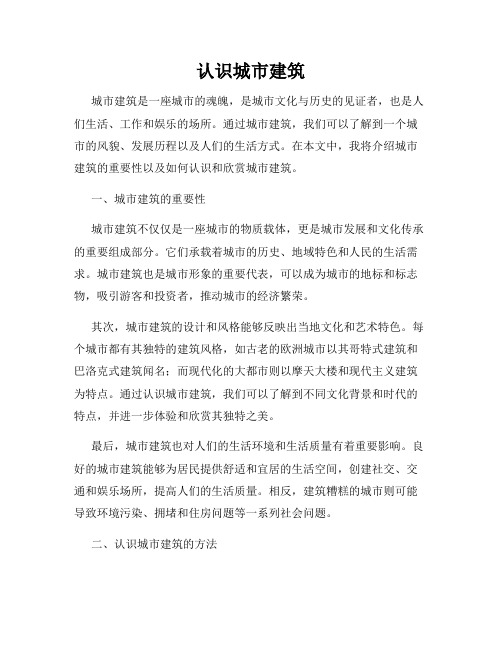 认识城市建筑

城市建筑是一座城市的魂魄，是城市文化与历史的见证者，也是人们生活、工作和娱乐的场所。通过城市建筑，我们可以了解到一个城市的风貌、发展历程以及人们的生活方式。在本文中，我将介绍城市建筑的重要性以及如何认识和欣赏城市建筑。

一、城市建筑的重要性

城市建筑不仅仅是一座城市的物质载体，更是城市发展和文化传承的重要组成部分。它们承载着城市的历史、地域特色和人民的生活需求。城市建筑也是城市形象的重要代表，可以成为城市的地标和标志物，吸引游客和投资者，推动城市的经济繁荣。

其次，城市建筑的设计和风格能够反映出当地文化和艺术特色。每个城市都有其独特的建筑风格，如古老的欧洲城市以其哥特式建筑和巴洛克式建筑闻名；而现代化的大都市则以摩天大楼和现代主义建筑为特点。通过认识城市建筑，我们可以了解到不同文化背景和时代的特点，并进一步体验和欣赏其独特之美。

最后，城市建筑也对人们的生活环境和生活质量有着重要影响。良好的城市建筑能够为居民提供舒适和宜居的生活空间，创建社交、交通和娱乐场所，提高人们的生活质量。相反，建筑糟糕的城市则可能导致环境污染、拥堵和住房问题等一系列社会问题。

二、认识城市建筑的方法